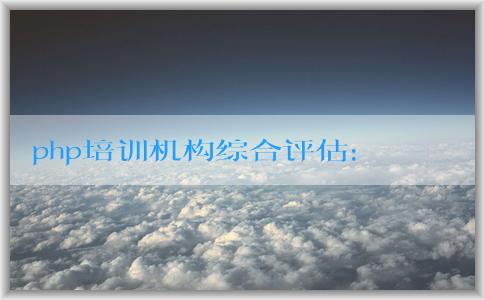 php培训机构综合评估: